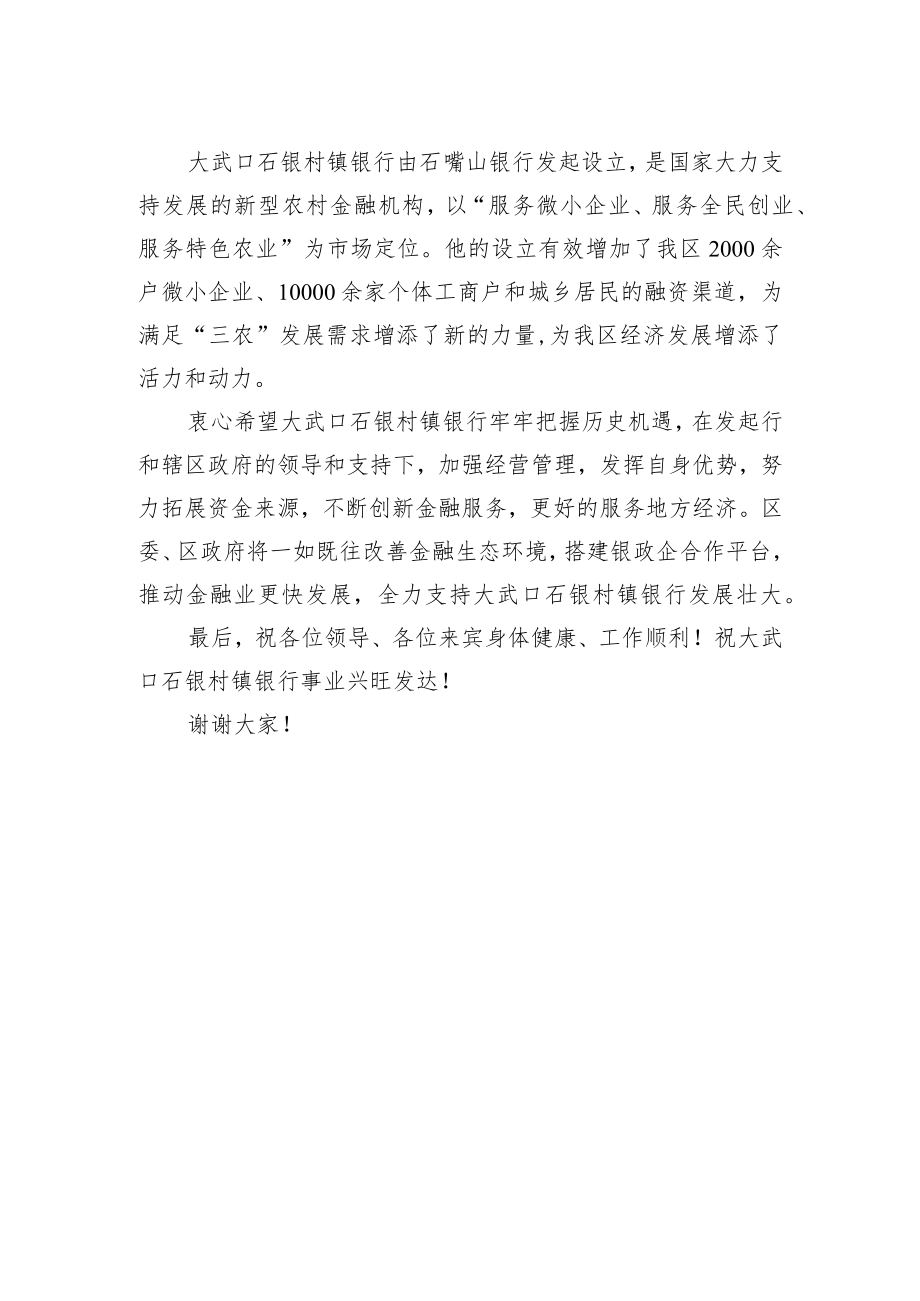 大武口石银村镇银行由石嘴山银行发起设立，是国家大力支持发展的新型农村金融机构，以“服务微小企业、服务全民创业、服务特色农业”为市场定位。他的设立有效增加了我区2000余户微小企业、10000余家个体工商户和城乡居民的融资渠道，为满足“三农”发展需求增添了新的力量,为我区经济发展增添了活力和动力。

衷心希望大武口石银村镇银行牢牢把握历史机遇，在发起行和辖区政府的领导和支持下，加强经营管理，发挥自身优势，努力拓展资金来源，不断创新金融服务，更好的服务地方经济。区委、区政府将一如既往改善金融生态环境，搭建银政企合作平台，推动金融业更快发展，全力支持大武口石银村镇银行发展壮大。

最后，祝各位领导、各位来宾身体健康、工作顺利！祝大武口石银村镇银行事业兴旺发达！

谢谢大家！